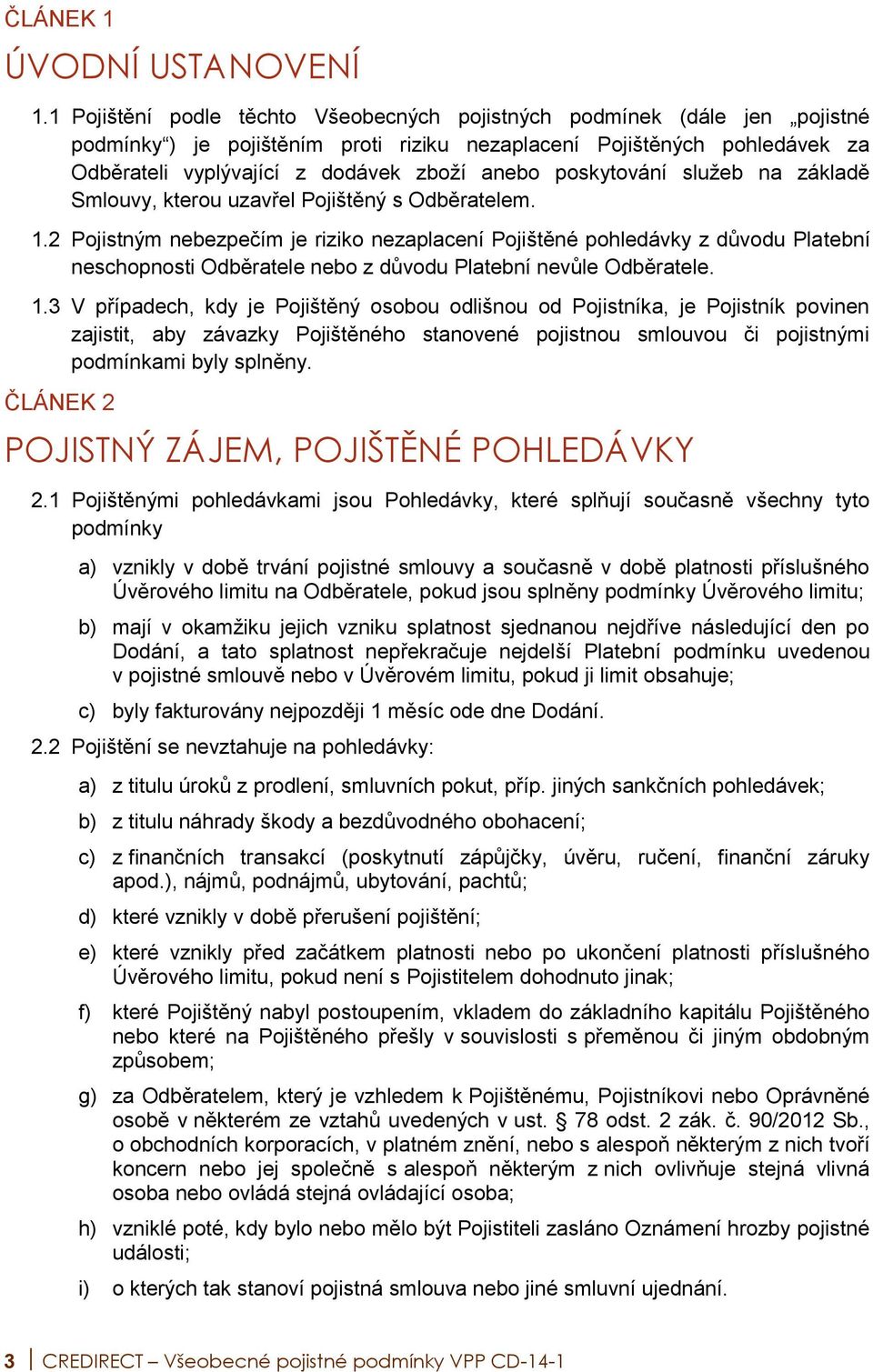 ČLÁNEK 1

ÚVODNÍ USTANOVENÍ

1.1 Pojištění podle těchto Všeobecných pojistných podmínek (dále jen „pojistné podmínky“) je pojištěním proti riziku nezaplacení Pojištěných pohledávek za Odběrateli vyplývající z dodávek zboží anebo poskytování služeb na základě Smlouvy, kterou uzavřel Pojištěný s Odběratelem.

1.2 Pojistným nebezpečím je riziko nezaplacení Pojištěné pohledávky z důvodu Platební neschopnosti Odběratele nebo z důvodu Platební nevůle Odběratele.

1.3 V případech, kdy je Pojištěný osobou odlišnou od Pojistníka, je Pojistník povinen zajistit, aby závazky Pojištěného stanovené pojistnou smlouvou či pojistnými podmínkami byly splněny.

ČLÁNEK 2

POJISTNÝ ZÁJEM, POJIŠTĚNÉ POHLEDÁVKY

2.1 Pojištěnými pohledávkami jsou Pohledávky, které splňují současně všechny tyto podmínky

a) vznikly v době trvání pojistné smlouvy a současně v době platnosti příslušného Úvěrového limitu na Odběratele, pokud jsou splněny podmínky Úvěrového limitu;

b) mají v okamžiku jejich vzniku splatnost sjednanou nejdříve následující den po Dodání, a tato splatnost nepřekračuje nejdelší Platební podmínku uvedenou v pojistné smlouvě nebo v Úvěrovém limitu, pokud ji limit obsahuje;

c) byly fakturovány nejpozději 1 měsíc ode dne Dodání.

2.2 Pojištění se nevztahuje na pohledávky:

a) z titulu úroků z prodlení, smluvních pokut, příp. jiných sankčních pohledávek;

b) z titulu náhrady škody a bezdůvodného obohacení;

c) z finančních transakcí (poskytnutí zápůjčky, úvěru, ručení, finanční záruky apod.), nájmů, podnájmů, ubytování, pachtů;

d) které vznikly v době přerušení pojištění;

e) které vznikly před začátkem platnosti nebo po ukončení platnosti příslušného Úvěrového limitu, pokud není s Pojistitelem dohodnuto jinak;

f) které Pojištěný nabyl postoupením, vkladem do základního kapitálu Pojištěného nebo které na Pojištěného přešly v souvislosti s přeměnou či jiným obdobným způsobem;

g) za Odběratelem, který je vzhledem k Pojištěnému, Pojistníkovi nebo Oprávněné osobě v některém ze vztahů uvedených v ust. § 78 odst. 2 zák. č. 90/2012 Sb., o obchodních korporacích, v platném znění, nebo s alespoň některým z nich tvoří koncern nebo jej společně s alespoň některým z nich ovlivňuje stejná vlivná osoba nebo ovládá stejná ovládající osoba;

h) vzniklé poté, kdy bylo nebo mělo být Pojistiteli zasláno Oznámení hrozby pojistné události;

i) o kterých tak stanoví pojistná smlouva nebo jiné smluvní ujednání.

3 | CREDIRECT – Všeobecné pojistné podmínky VPP CD-14-1